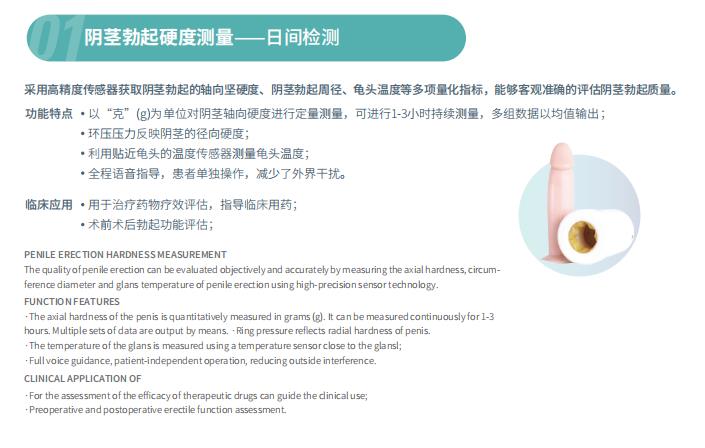 01 阴茎勃起硬度测量——日间检测

采用高精度传感器获取阴茎勃起的轴向坚硬度、阴茎勃起周径、龟头温度等多项量化指标，能够客观准确的评估阴茎勃起质量。

功能特点 • 以“克”(g)为单位对阴茎轴向硬度进行定量测量，可进行1-3小时持续测量，多组数据以均值输出；
• 环压压力反映阴茎的径向硬度；
• 利用贴近龟头的温度传感器测量龟头温度；
• 全程语音指导，患者单独操作，减少了外界干扰。

临床应用 • 用于治疗药物疗效评估，指导临床用药；
• 术前术后勃起功能评估；

PENILE ERECTION HARDNESS MEASUREMENT
The quality of penile erection can be evaluated objectively and accurately by measuring the axial hardness, circumference diameter and glans temperature of penile erection using high-precision sensor technology.

FUNCTION FEATURES
· The axial hardness of the penis is quantitatively measured in grams (g). It can be measured continuously for 1-3 hours. Multiple sets of data are output by means. · Ring pressure reflects radial hardness of penis.
· The temperature of the glans is measured using a temperature sensor close to the glansl;
· Full voice guidance, patient-independent operation, reducing outside interference.

CLINICAL APPLICATION OF
· For the assessment of the efficacy of therapeutic drugs can guide the clinical use;
· Preoperative and postoperative erectile function assessment.